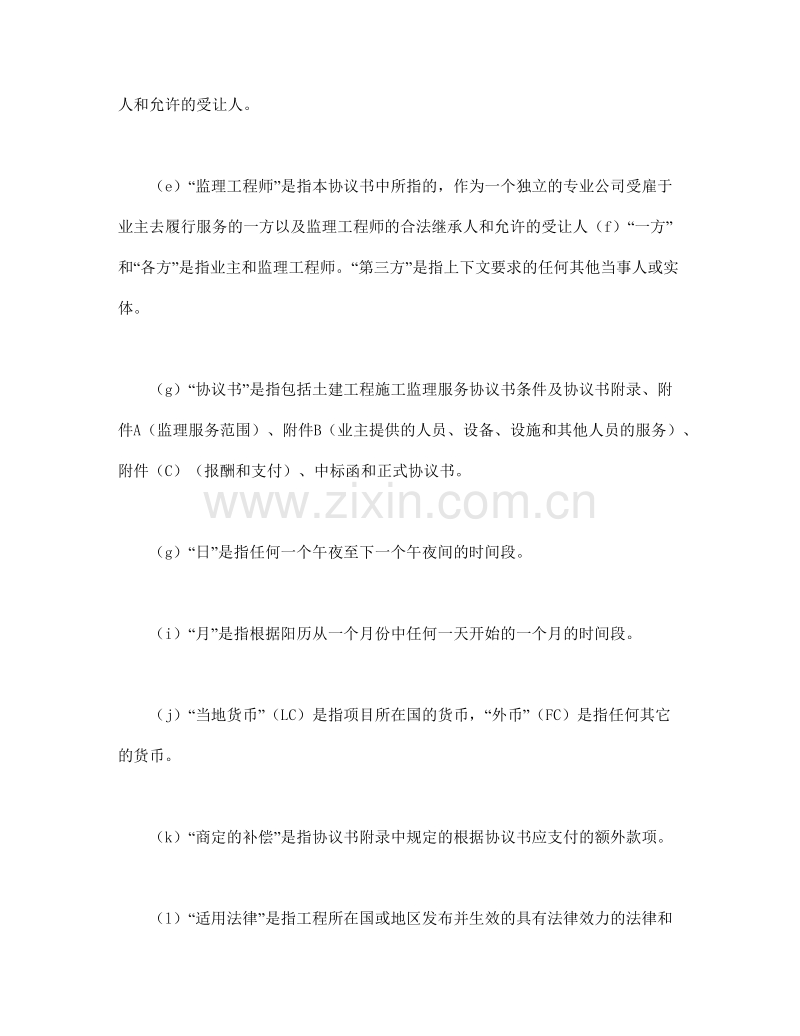 人和允许的受让人。

（e）“监理工程师”是指本协议书中所指的，作为一个独立的专业公司受雇于业主去履行服务的一方以及监理工程师的合法继承人和允许的受让人（f）“一方”和“各方”是指业主和监理工程师。“第三方”是指上下文要求的任何其他当事人或实体。

（g）“协议书”是指包括土建工程施工监理服务协议书条件及协议书附录、附件A（监理服务范围）、附件B（业主提供的人员、设备、设施和其他人员的服务）、附件（C）（报酬和支付）、中标函和正式协议书。

www.zixin.com.cn

（g）“日”是指任何一个午夜至下一个午夜间的时间段。

（i）“月”是指根据阳历从一个月份中任何一天开始的一个月的时间段。

（j）“当地货币”（LC）是指项目所在国的货币，“外币”（FC）是指任何其它的货币。

（k）“商定的补偿”是指协议书附录中规定的根据协议书应支付的额外款项。

（l）“适用法律”是指工程所在国或地区发布并生效的具有法律效力的法律和